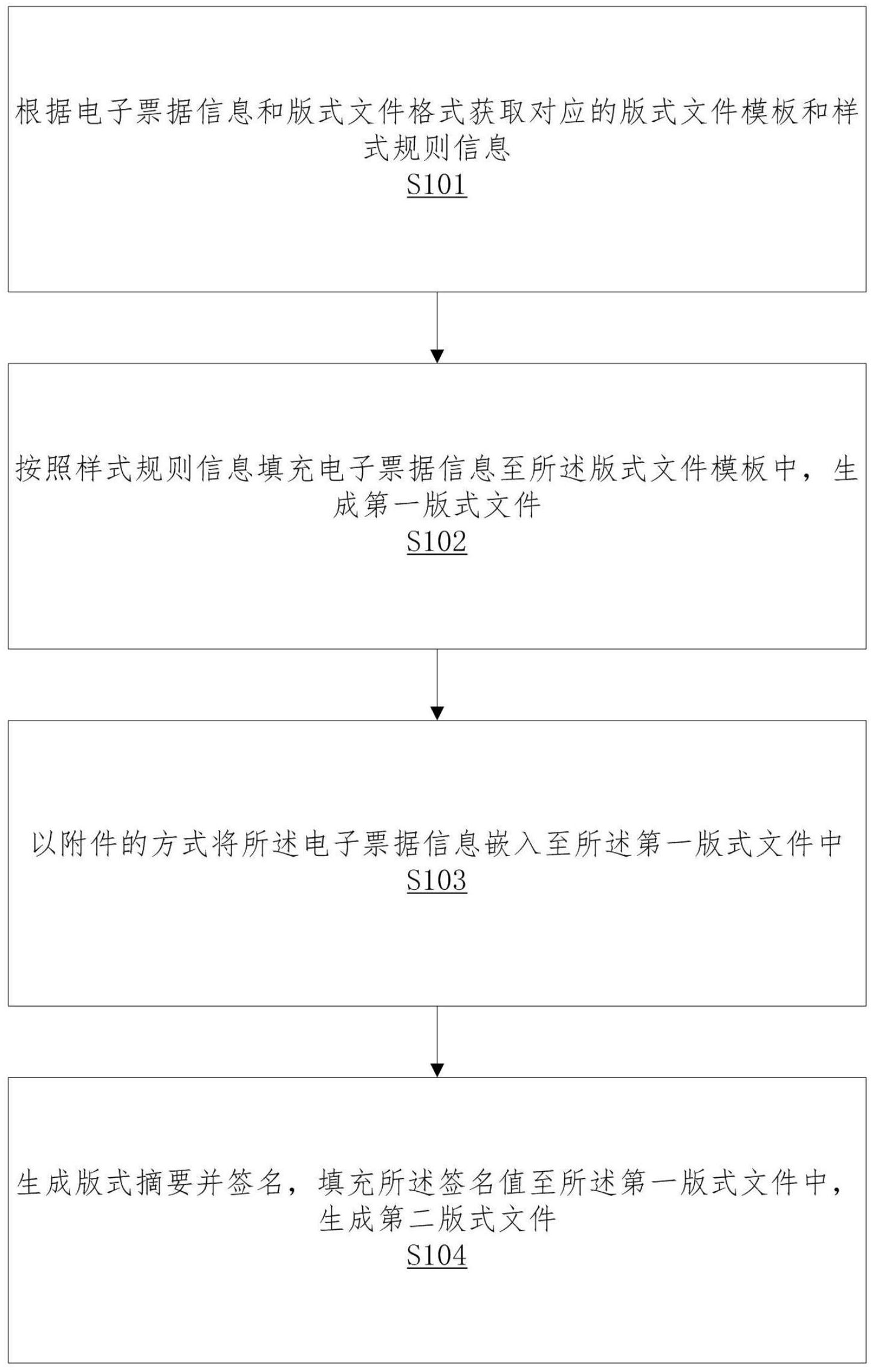 根据电子票据信息和版式文件格式获取对应的版式文件模板和样式规则信息
S101

按照样式规则信息填充电子票据信息至所述版式文件模板中，生成第一版式文件
S102

以附件的方式将所述电子票据信息嵌入至所述第一版式文件中
S103

生成版式摘要并签名，填充所述签名值至所述第一版式文件中，生成第二版式文件
S104